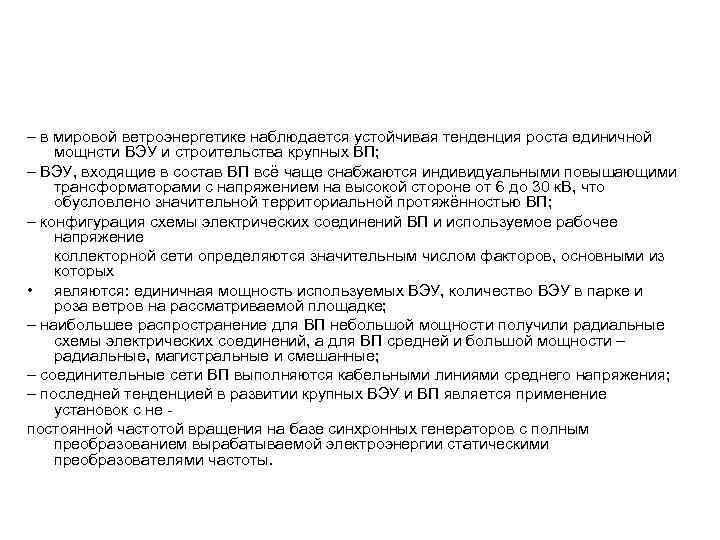 – в мировой ветроэнергетике наблюдается устойчивая тенденция роста единичной мощнсти ВЭУ и строительства крупных ВП;

– ВЭУ, входящие в состав ВП всё чаще снабжаются индивидуальными повышающими трансформаторами с напряжением на высокой стороне от 6 до 30 кВ, что обусловлено значительной территориальной протяжённостью ВП;

– конфигурация схемы электрических соединений ВП и используемое рабочее напряжение

коллекторной сети определяются значительным числом факторов, основными из которых

• являются: единичная мощность используемых ВЭУ, количество ВЭУ в парке и роза ветров на рассматриваемой площадке;

– наибольшее распространение для ВП небольшой мощности получили радиальные схемы электрических соединений, а для ВП средней и большой мощности – радиальные, магистральные и смешанные;

– соединительные сети ВП выполняются кабельными линиями среднего напряжения;

– последней тенденцией в развитии крупных ВЭУ и ВП является применение установок с не -

постоянной частотой вращения на базе синхронных генераторов с полным преобразованием вырабатываемой электроэнергии статическими преобразователями частоты.